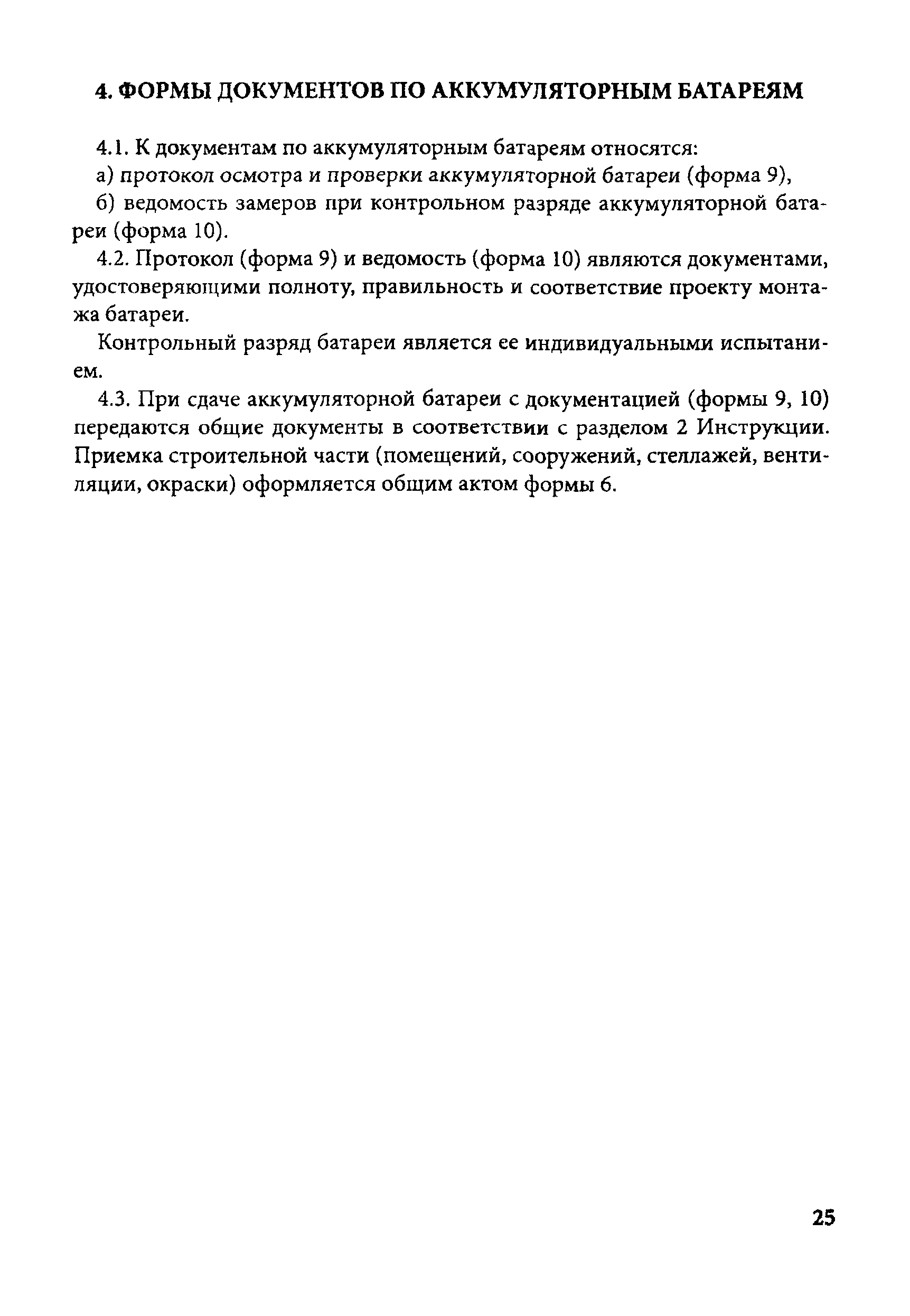 4. ФОРМЫ ДОКУМЕНТОВ ПО АККУМУЛЯТОРНЫМ БАТАРЕЯМ

4.1. К документам по аккумуляторным батареям относятся:

а) протокол осмотра и проверки аккумуляторной батареи (форма 9),

б) ведомость замеров при контрольном разряде аккумуляторной батареи (форма 10).

4.2. Протокол (форма 9) и ведомость (форма 10) являются документами, удостоверяющими полноту, правильность и соответствие проекту монтажа батареи.

Контрольный разряд батареи является ее индивидуальными испытанием.

4.3. При сдаче аккумуляторной батареи с документацией (формы 9, 10) передаются общие документы в соответствии с разделом 2 Инструкции. Приемка строительной части (помещений, сооружений, стеллажей, вентиляции, окраски) оформляется общим актом формы 6.

25